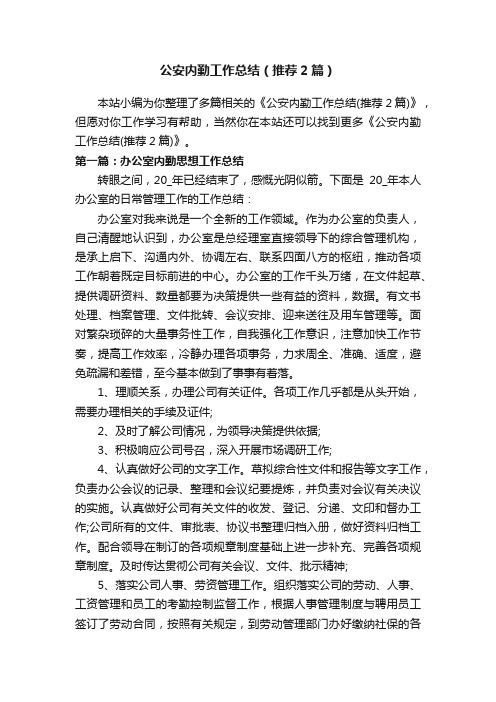 公安内勤工作总结（推荐2篇）

本站小编为你整理了多篇相关的《公安内勤工作总结(推荐2篇)》，但愿对你工作学习有帮助，当然你在本站还可以找到更多《公安内勤工作总结(推荐2篇)》。

第一篇：办公室内勤思想工作总结

转眼之间，20_年已经结束了，感慨光阴似箭。下面是 20_年本人办公室的日常管理工作的工作总结：

办公室对我来说是一个全新的工作领域。作为办公室的负责人，自己清醒地认识到，办公室是总经理室直接领导下的综合管理机构，是承上启下、沟通内外、协调左右、联系四面八方的枢纽，推动各项工作朝着既定目标前进的中心。办公室的工作千头万绪，在文件起草、提供调研资料、数量都要为决策提供一些有益的资料，数据。有文书处理、档案管理、文件批转、会议安排、迎来送往及用车管理等。面对繁杂琐碎的大量事务性工作，自我强化工作意识，注意加快工作节奏，提高工作效率，冷静办理各项事务，力求周全、准确、适度，避免疏漏和差错，至今基本做到了事事有着落。

1、理顺关系，办理公司有关证件。各项工作几乎都是从头开始，需要办理相关的手续及证件;

2、及时了解公司情况，为领导决策提供依据;

3、积极响应公司号召，深入开展市场调研工作;

4、认真做好公司的文字工作。草拟综合性文件和报告等文字工作，负责办公会议的记录、整理和会议纪要提炼，并负责对会议有关决议的实施。认真做好公司有关文件的收发、登记、分递、文印和督办工作;公司所有的文件、审批表、协议书整理归档入册，做好资料归档工作。配合领导在制订的各项规章制度基础上进一步补充、完善各项规章制度。及时传达贯彻公司有关会议、文件、批示精神;

5、落实公司人事、劳资管理工作。组织落实公司的劳动、人事、工资管理和员工的考勤控制监督工作，根据人事管理制度与聘用员工签订了劳动合同，按照有关规定，到劳动管理部门办好缴纳社保的各